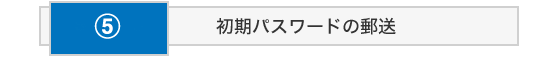 ⑤ 初期パスワードの郵送